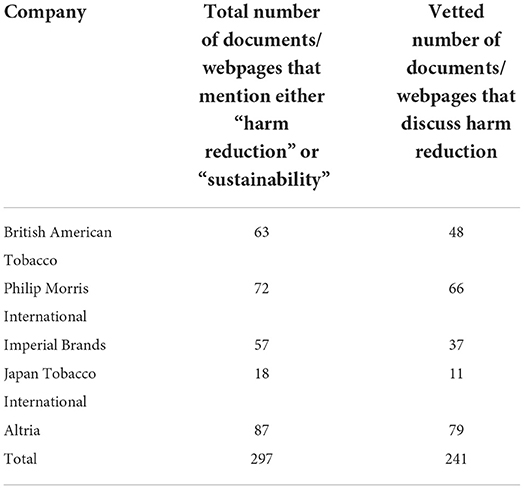 | Company | Total number of documents/ webpages that mention either “harm reduction” or “sustainability” | Vetted number of documents/ webpages that discuss harm reduction |
|---|---|---|
| British American Tobacco | 63 | 48 |
| Philip Morris International | 72 | 66 |
| Imperial Brands | 57 | 37 |
| Japan Tobacco International | 18 | 11 |
| Altria | 87 | 79 |
| Total | 297 | 241 |